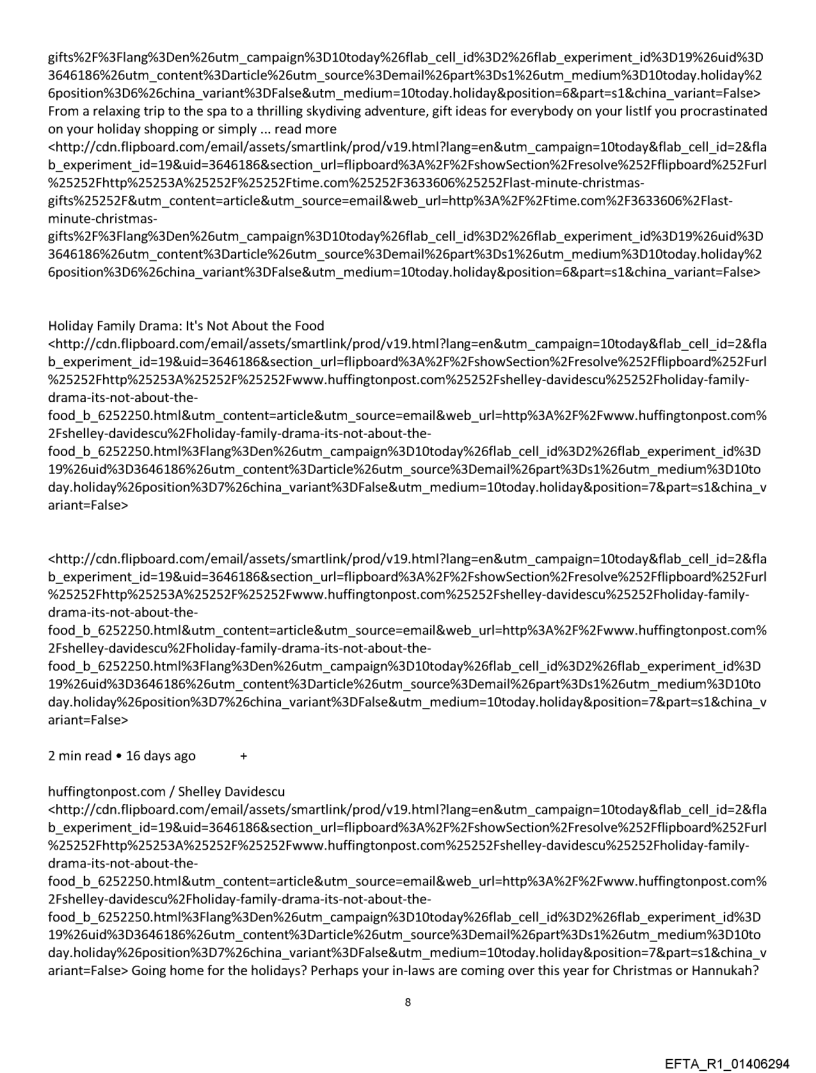 gifts%2F%3Flang%3Den%26utm_campaign%3D10today%26flab_cell_id%3D2%26flab_experiment_id%3D19%26uid%3D3646186%26utm_content%3Darticle%26utm_source%3Demail%26part%3Ds1%26utm_medium%3D10today.holiday%26position%3D6%26china_variant%3DFalse&utm_medium=10today.holiday&position=6&part=s1&china_variant=False>
From a relaxing trip to the spa to a thrilling skydiving adventure, gift ideas for everybody on your listIf you procrastinated on your holiday shopping or simply ... read more
<http://cdn.flipboard.com/email/assets/smartlink/prod/v19.html?lang=en&utm_campaign=10today&flab_cell_id=2&flab_experiment_id=19&uid=3646186&section_url=flipboard%3A%2F%2FshowSection%2Fresolve%252Fflipboard%252Furl%25252Fhttp%25253A%25252F%25252Ftime.com%25252F3633606%25252Flast-minute-christmas-gifts%25252F&utm_content=article&utm_source=email&web_url=http%3A%2F%2Ftime.com%2F3633606%2Flast-minute-christmas-gifts%2F%3Flang%3Den%26utm_campaign%3D10today%26flab_cell_id%3D2%26flab_experiment_id%3D19%26uid%3D3646186%26utm_content%3Darticle%26utm_source%3Demail%26part%3Ds1%26utm_medium%3D10today.holiday%26position%3D6%26china_variant%3DFalse&utm_medium=10today.holiday&position=6&part=s1&china_variant=False>

Holiday Family Drama: It's Not About the Food
<http://cdn.flipboard.com/email/assets/smartlink/prod/v19.html?lang=en&utm_campaign=10today&flab_cell_id=2&flab_experiment_id=19&uid=3646186&section_url=flipboard%3A%2F%2FshowSection%2Fresolve%252Fflipboard%252Furl%25252Fhttp%25253A%25252F%25252Fwww.huffingtonpost.com%25252Fshelley-davidescu%25252Fholiday-family-drama-its-not-about-the-food_b_6252250.html&utm_content=article&utm_source=email&web_url=http%3A%2F%2Fwww.huffingtonpost.com%2Fshelley-davidescu%2Fholiday-family-drama-its-not-about-the-food_b_6252250.html%3Flang%3Den%26utm_campaign%3D10today%26flab_cell_id%3D2%26flab_experiment_id%3D19%26uid%3D3646186%26utm_content%3Darticle%26utm_source%3Demail%26part%3Ds1%26utm_medium%3D10today.holiday%26position%3D7%26china_variant%3DFalse&utm_medium=10today.holiday&position=7&part=s1&china_variant=False>

<http://cdn.flipboard.com/email/assets/smartlink/prod/v19.html?lang=en&utm_campaign=10today&flab_cell_id=2&flab_experiment_id=19&uid=3646186&section_url=flipboard%3A%2F%2FshowSection%2Fresolve%252Fflipboard%252Furl%25252Fhttp%25253A%25252F%25252Fwww.huffingtonpost.com%25252Fshelley-davidescu%25252Fholiday-family-drama-its-not-about-the-food_b_6252250.html&utm_content=article&utm_source=email&web_url=http%3A%2F%2Fwww.huffingtonpost.com%2Fshelley-davidescu%2Fholiday-family-drama-its-not-about-the-food_b_6252250.html%3Flang%3Den%26utm_campaign%3D10today%26flab_cell_id%3D2%26flab_experiment_id%3D19%26uid%3D3646186%26utm_content%3Darticle%26utm_source%3Demail%26part%3Ds1%26utm_medium%3D10today.holiday%26position%3D7%26china_variant%3DFalse&utm_medium=10today.holiday&position=7&part=s1&china_variant=False>

2 min read • 16 days ago +

huffingtonpost.com / Shelley Davidescu
<http://cdn.flipboard.com/email/assets/smartlink/prod/v19.html?lang=en&utm_campaign=10today&flab_cell_id=2&flab_experiment_id=19&uid=3646186&section_url=flipboard%3A%2F%2FshowSection%2Fresolve%252Fflipboard%252Furl%25252Fhttp%25253A%25252F%25252Fwww.huffingtonpost.com%25252Fshelley-davidescu%25252Fholiday-family-drama-its-not-about-the-food_b_6252250.html&utm_content=article&utm_source=email&web_url=http%3A%2F%2Fwww.huffingtonpost.com%2Fshelley-davidescu%2Fholiday-family-drama-its-not-about-the-food_b_6252250.html%3Flang%3Den%26utm_campaign%3D10today%26flab_cell_id%3D2%26flab_experiment_id%3D19%26uid%3D3646186%26utm_content%3Darticle%26utm_source%3Demail%26part%3Ds1%26utm_medium%3D10today.holiday%26position%3D7%26china_variant%3DFalse&utm_medium=10today.holiday&position=7&part=s1&china_variant=False> Going home for the holidays? Perhaps your in-laws are coming over this year for Christmas or Hannukah?

8

EFTA_R1_01406294